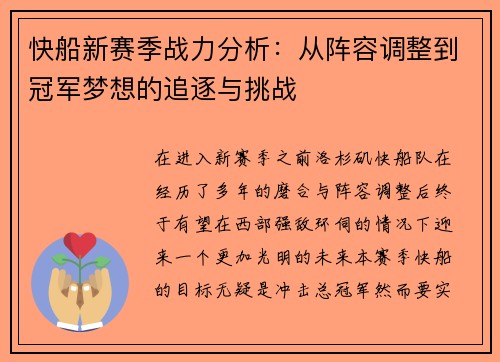 快船新赛季战力分析：从阵容调整到冠军梦想的追逐与挑战

在进入新赛季之前洛杉矶快船队在经历了多年的磨合与阵容调整后终于有望在西部强敌环伺的情况下迎来一个更加光明的未来本赛季快船的目标无疑是冲击总冠军然而要实